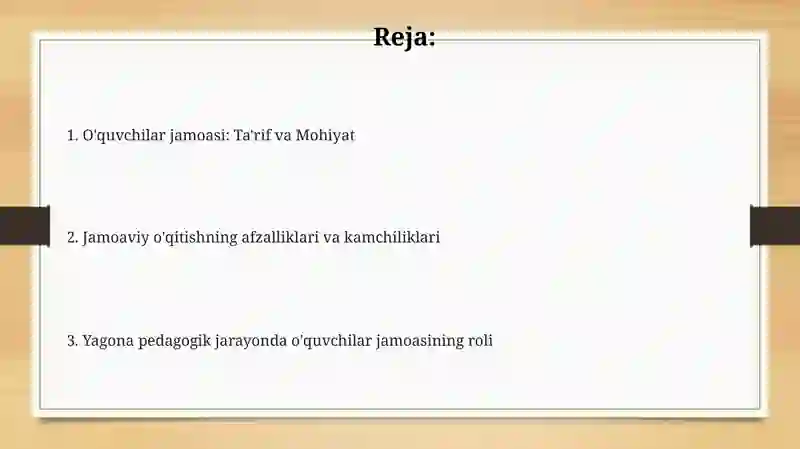 Reja:

1. O'quvchilar jamoasi: Ta'rif va Mohiyat

2. Jamoaviy o'qitishning afzalliklari va kamchiliklari

3. Yagona pedagogik jarayonda o'quvchilar jamoasining roli